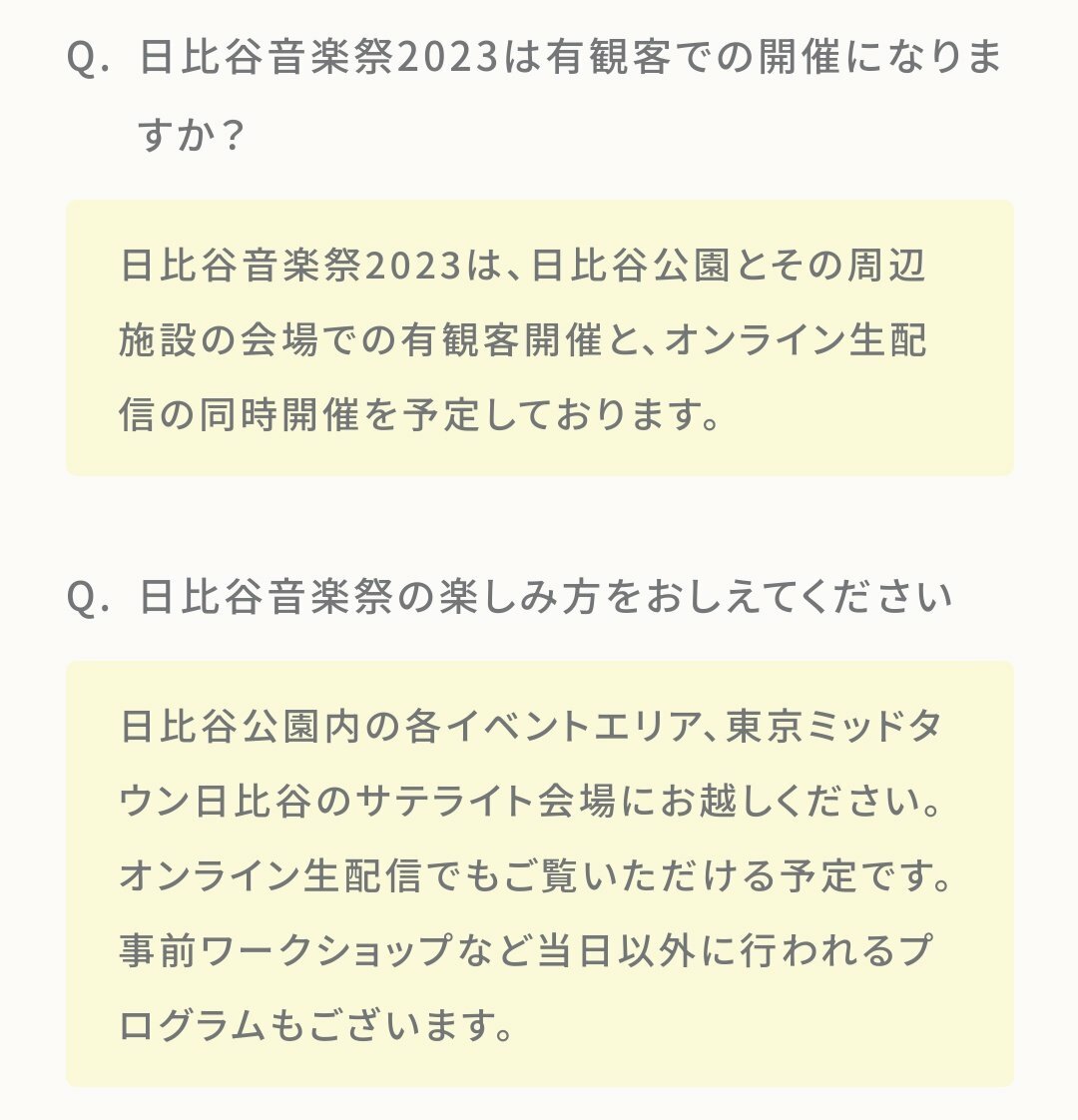 Q. 日比谷音楽祭2023は有観客での開催になりますか？

日比谷音楽祭2023は、日比谷公園とその周辺施設の会場での有観客開催と、オンライン生配信の同時開催を予定しております。

Q. 日比谷音楽祭の楽しみ方をおしえてください

日比谷公園内の各イベントエリア、東京ミッドタウン日比谷のサテライト会場にお越しください。オンライン生配信でもご覧いただける予定です。事前ワークショップなど当日以外に行われるプログラムもございます。